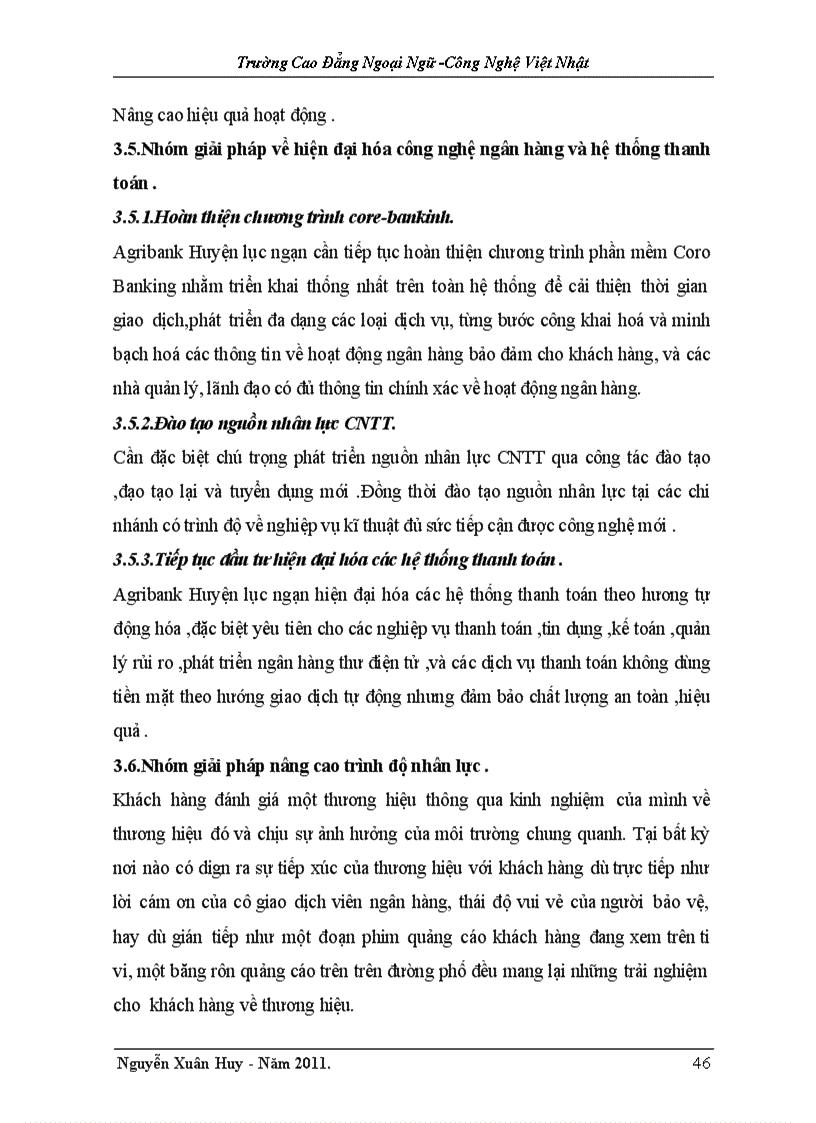 Trường Cao Đẳng Ngoại Ngữ -Công Nghệ Việt Nhật

Nâng cao hiệu quả hoạt động .

3.5.Nhóm giải pháp về hiện đại hóa công nghệ ngân hàng và hệ thống thanh toán .

3.5.1.Hoàn thiện chương trình core-bankinh.

Agribank Huyện lục ngạn cần tiếp tục hoàn thiện chương trình phần mềm Coro Banking nhằm triển khai thống nhất trên toàn hệ thống để cải thiện thời gian giao dịch,phát triển đa dạng các loại dịch vụ, từng bước công khai hoá và minh bạch hoá các thông tin về hoạt động ngân hàng bảo đảm cho khách hàng, và các nhà quản lý, lãnh đạo có đủ thông tin chính xác về hoạt động ngân hàng.

3.5.2.Đào tạo nguồn nhân lực CNTT.

Cần đặc biệt chú trọng phát triển nguồn nhân lực CNTT qua công tác đào tạo ,đạo tạo lại và tuyển dụng mới .Đồng thời đào tạo nguồn nhân lực tại các chi nhánh có trình độ về nghiệp vụ kĩ thuật đủ sức tiếp cận được công nghệ mới .

3.5.3.Tiếp tục đầu tư hiện đại hóa các hệ thống thanh toán .

Agribank Huyện lục ngạn hiện đại hóa các hệ thống thanh toán theo hương tự động hóa ,đặc biệt yêu tiên cho các nghiệp vụ thanh toán ,tín dụng ,kế toán ,quản lý rủi ro ,phát triển ngân hàng thư điện tử ,và các dịch vụ thanh toán không dùng tiền mặt theo hướng giao dịch tự động nhưng đảm bảo chất lượng an toàn ,hiệu quả .

3.6.Nhóm giải pháp nâng cao trình độ nhân lực .

Khách hàng đánh giá một thương hiệu thông qua kinh nghiệm của mình về thương hiệu đó và chịu sự ảnh hưởng của môi trường chung quanh. Tại bất kỳ nơi nào có diễn ra sự tiếp xúc của thương hiệu với khách hàng dù trực tiếp như lời cám ơn của cô giao dịch viên ngân hàng, thái độ vui vẻ của người bảo vệ, hay dù gián tiếp như một đoạn phim quảng cáo khách hàng đang xem trên ti vi, một băng rôn quảng cáo trên trên đường phố đều mang lại những trải nghiệm cho khách hàng về thương hiệu.

Nguyễn Xuân Huy - Năm 2011.    46